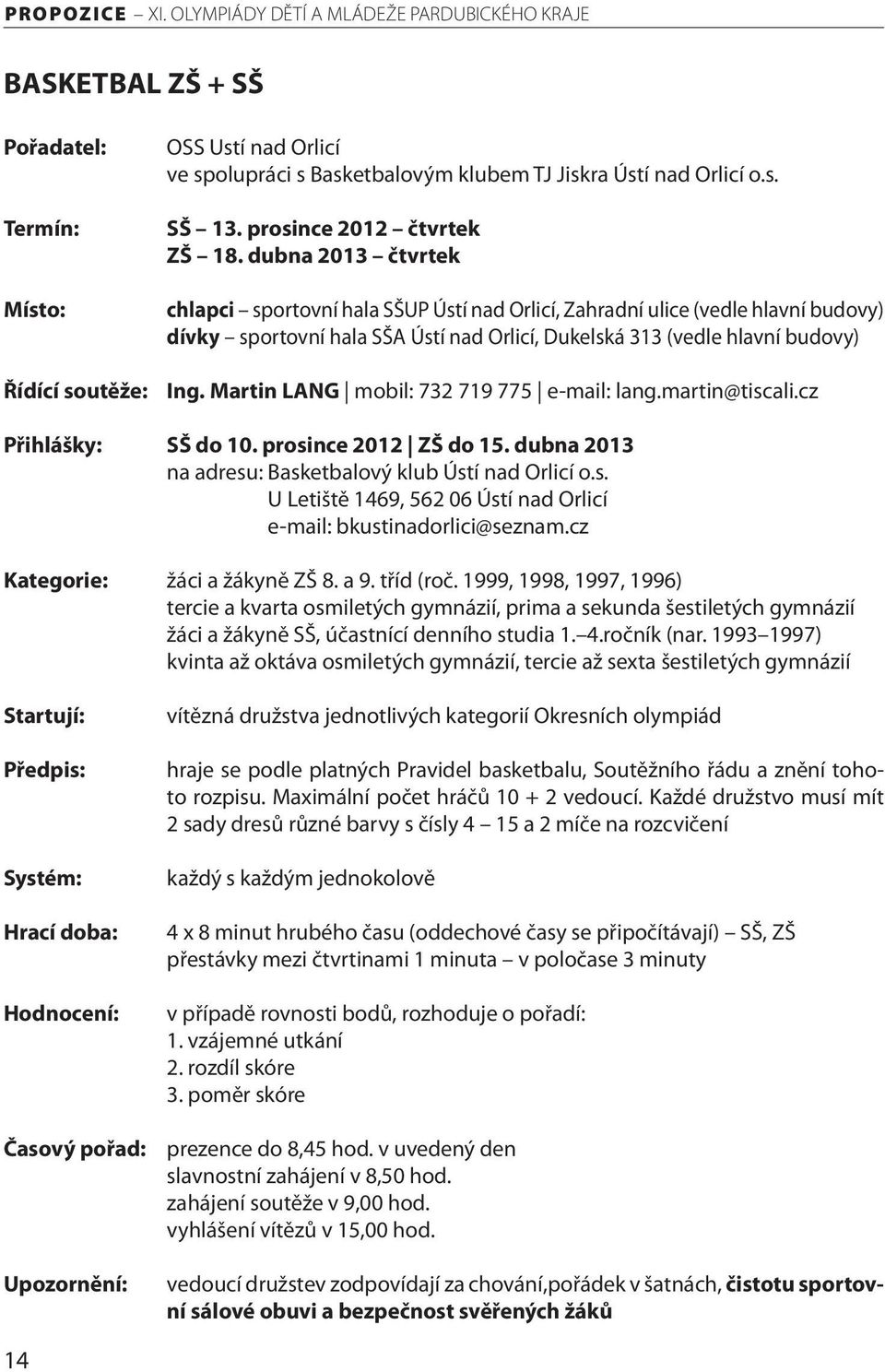 PROPOZICE – XI. OLYMPIÁDY DĚTÍ A MLÁDEŽE PARDUBICKÉHO KRAJE

BASKETBAL ZŠ + SŠ

Pořadatel: OSS Ustí nad Orlicí
ve spolupráci s Basketbalovým klubem TJ Jiskra Ústí nad Orlicí o.s.

Termín: SŠ – 13. prosince 2012 – čtvrtek
ZŠ – 18. dubna 2013 – čtvrtek

Místo: chlapci – sportovní hala SŠUP Ústí nad Orlicí, Zahradní ulice (vedle hlavní budovy)
dívky – sportovní hala SŠA Ústí nad Orlicí, Dukelská 313 (vedle hlavní budovy)

Řídící soutěže: Ing. Martin LANG | mobil: 732 719 775 | e-mail: lang.martin@tiscali.cz

Přihlášky: SŠ do 10. prosince 2012 | ZŠ do 15. dubna 2013
na adresu: Basketbalový klub Ústí nad Orlicí o.s.
U Letiště 1469, 562 06 Ústí nad Orlicí
e-mail: bkustinadorlici@seznam.cz

Kategorie: žáci a žákyně ZŠ 8. a 9. tříd (roč. 1999, 1998, 1997, 1996)
tercie a kvarta osmiletých gymnázií, prima a sekunda šestiletých gymnázií
žáci a žákyně SŠ, účastnící denního studia 1.–4.ročník (nar. 1993–1997)
kvinta až oktáva osmiletých gymnázií, tercie až sexta šestiletých gymnázií

Startují: vítězná družstva jednotlivých kategorií Okresních olympiád

Předpis: hraje se podle platných Pravidel basketbalu, Soutěžního řádu a znění tohoto rozpisu. Maximální počet hráčů 10 + 2 vedoucí. Každé družstvo musí mít 2 sady dresů různé barvy s čísly 4 – 15 a 2 míče na rozcvičení

Systém: každý s každým jednokolově

Hrací doba: 4 x 8 minut hrubého času (oddechové časy se připočítávají) – SŠ, ZŠ
přestávky mezi čtvrtinami 1 minuta – v poločase 3 minuty

Hodnocení: v případě rovnosti bodů, rozhoduje o pořadí:
1. vzájemné utkání
2. rozdíl skóre
3. poměr skóre

Časový pořad: prezence do 8,45 hod. v uvedený den
slavnostní zahájení v 8,50 hod.
zahájení soutěže v 9,00 hod.
vyhlášení vítězů v 15,00 hod.

Upozornění: vedoucí družstev zodpovídají za chování,pořádek v šatnách, čistotu sportovní sálové obuvi a bezpečnost svěřených žáků

14